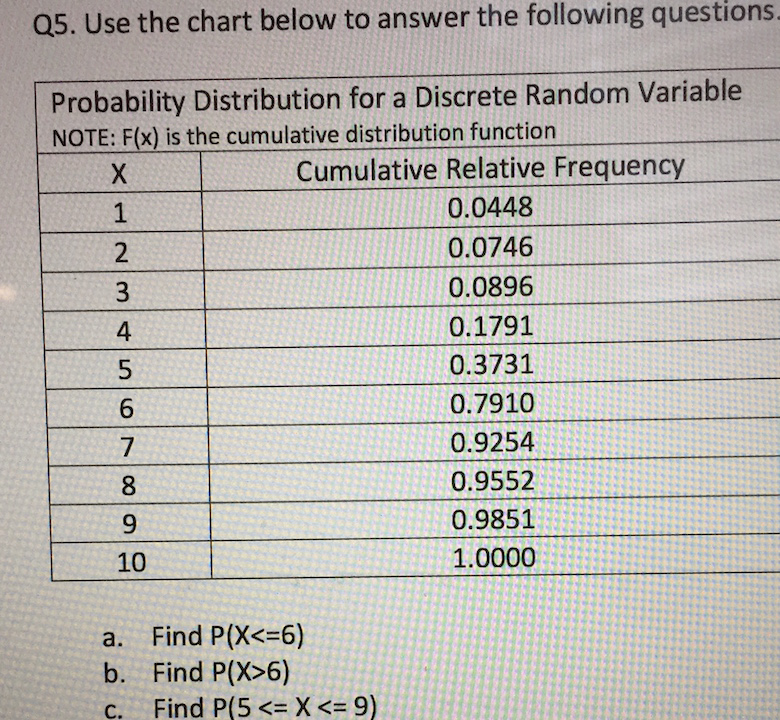 Q5. Use the chart below to answer the following questions.

Probability Distribution for a Discrete Random Variable
NOTE: F(x) is the cumulative distribution function

| X | Cumulative Relative Frequency |
|---|---|
| 1 | 0.0448 |
| 2 | 0.0746 |
| 3 | 0.0896 |
| 4 | 0.1791 |
| 5 | 0.3731 |
| 6 | 0.7910 |
| 7 | 0.9254 |
| 8 | 0.9552 |
| 9 | 0.9851 |
| 10 | 1.0000 |

a. Find P(X<=6)
b. Find P(X>6)
c. Find P(5 <= X <= 9)